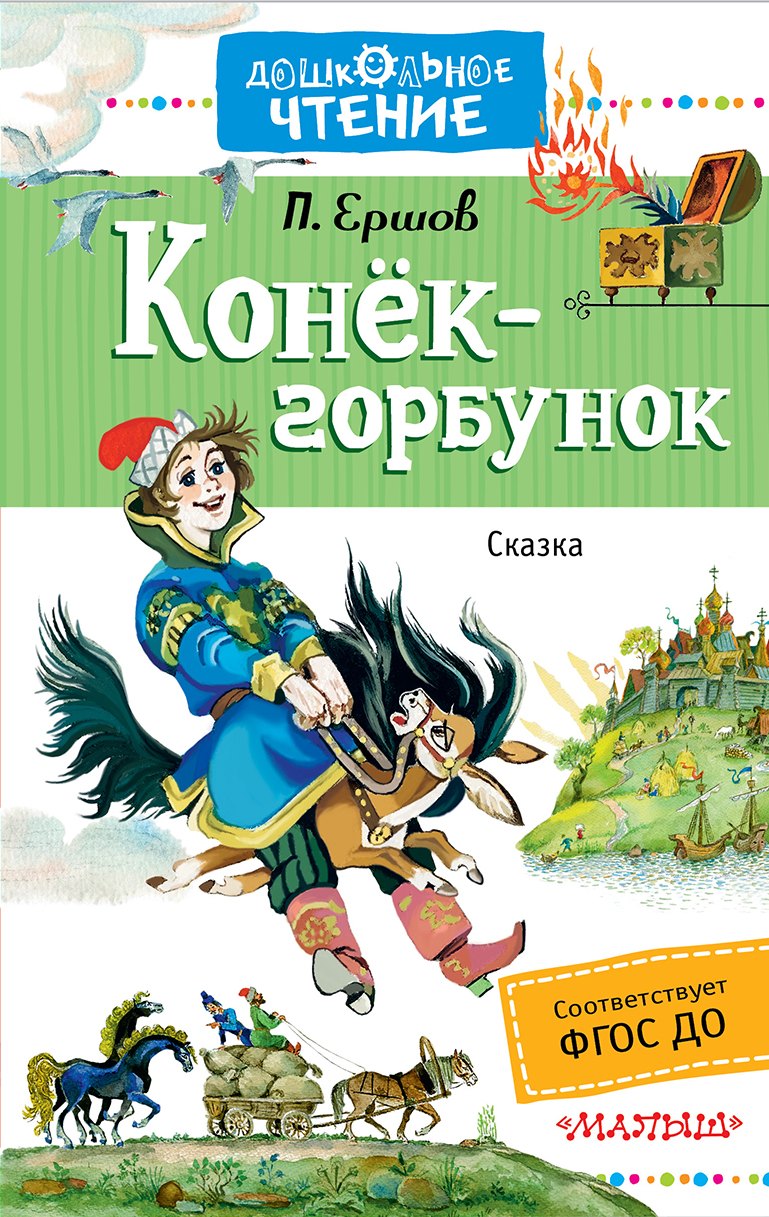 ДОШКОЛЬНОЕ ЧТЕНИЕ

П. Ершов

Конёк-горбунок

Сказка

Соответствует ФГОС ДО

«МАЛЫШ»